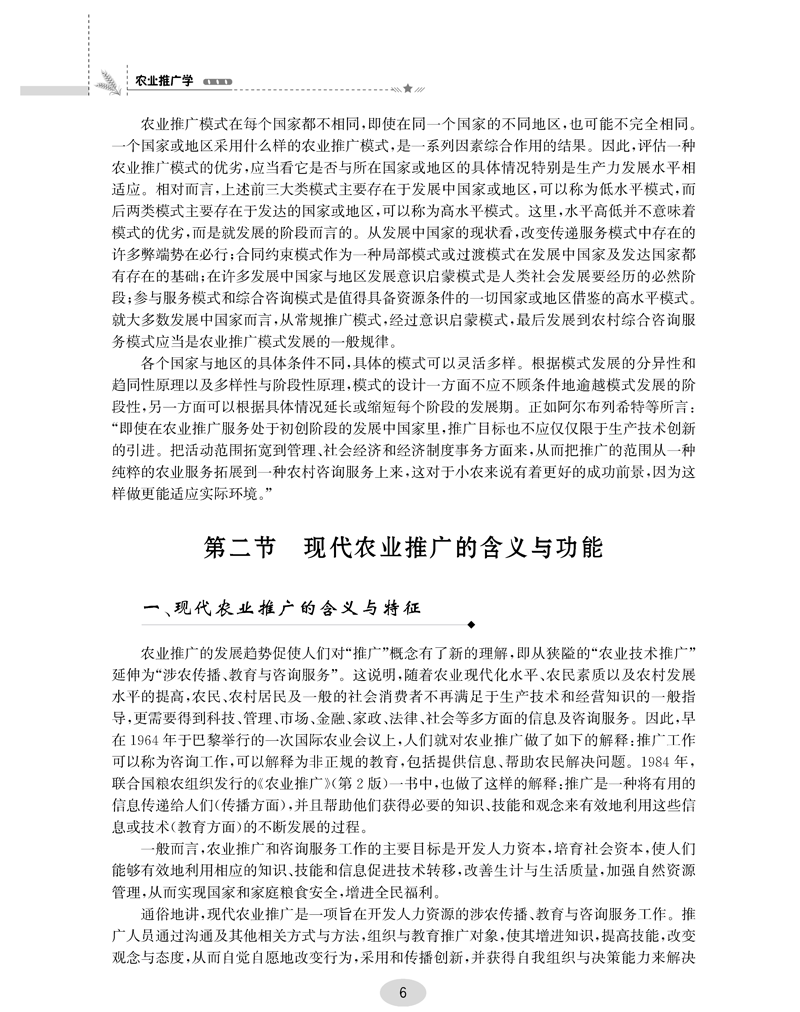 农业推广学

农业推广模式在每个国家都不相同，即使在同一个国家的不同地区，也可能不完全相同。一个国家或地区采用什么样的农业推广模式，是一系列因素综合作用的结果。因此，评估一种农业推广模式的优劣，应当看它是否与所在国家或地区的具体情况特别是生产力发展水平相适应。相对而言，上述前三大类模式主要存在于发展中国家或地区，可以称为低水平模式，而后两类模式主要存在于发达的国家或地区，可以称为高水平模式。这里，水平高低并不意味着模式的优劣，而是就发展的阶段而言的。从发展中国家的现状看，改变传递服务模式中存在的许多弊端势在必行；合同约束模式作为一种局部模式或过渡模式在发展中国家及发达国家都有存在的基础；在许多发展中国家与地区发展意识启蒙模式是人类社会发展要经历的必然阶段；参与服务模式和综合咨询模式是值得具备资源条件的一切国家或地区借鉴的高水平模式。就大多数发展中国家而言，从常规推广模式，经过意识启蒙模式，最后发展到农村综合咨询服务模式应当是农业推广模式发展的一般规律。

各个国家与地区的具体条件不同，具体的模式可以灵活多样。根据模式发展的分异性和趋同性原理以及多样性与阶段性原理，模式的设计一方面不应不顾条件地逾越模式发展的阶段性，另一方面可以根据具体情况延长或缩短每个阶段的发展期。正如阿尔布列希特等所言：“即使在农业推广服务处于初创阶段的发展中国家里，推广目标也不应仅仅限于生产技术创新的引进。把活动范围拓宽到管理、社会经济和经济制度事务方面来，从而把推广的范围从一种纯粹的农业服务拓展到一种农村咨询服务上来，这对于小农来说有着更好的成功前景，因为这样做更能适应实际环境。”

第二节 现代农业推广的含义与功能

一、现代农业推广的含义与特征

农业推广的发展趋势促使人们对“推广”概念有了新的理解，即从狭隘的“农业技术推广”延伸为“涉农传播、教育与咨询服务”。这说明，随着农业现代化水平、农民素质以及农村发展水平的提高，农民、农村居民及一般的社会消费者不再满足于生产技术和经营知识的一般指导，更需要得到科技、管理、市场、金融、家政、法律、社会等多方面的信息及咨询服务。因此，早在1964年于巴黎举行的一次国际农业会议上，人们就对农业推广做了如下的解释：推广工作可以称为咨询工作，可以解释为非正规的教育，包括提供信息、帮助农民解决问题。1984年，联合国粮农组织发行的《农业推广》（第2版）一书中，也做了这样的解释：推广是一种将有用的信息传递给人们（传播方面），并且帮助他们获得必要的知识、技能和观念来有效地利用这些信息或技术（教育方面）的不断发展的过程。

一般而言，农业推广和咨询服务工作的主要目标是开发人力资本，培育社会资本，使人们能够有效地利用相应的知识、技能和信息促进技术转移，改善生计与生活质量，加强自然资源管理，从而实现国家和家庭粮食安全，增进全民福利。

通俗地讲，现代农业推广是一项旨在开发人力资源的涉农传播、教育与咨询服务工作。推广人员通过沟通及其他相关方式与方法，组织与教育推广对象，使其增进知识，提高技能，改变观念与态度，从而自觉自愿地改变行为，采用和传播创新，并获得自我组织与决策能力来解决

6